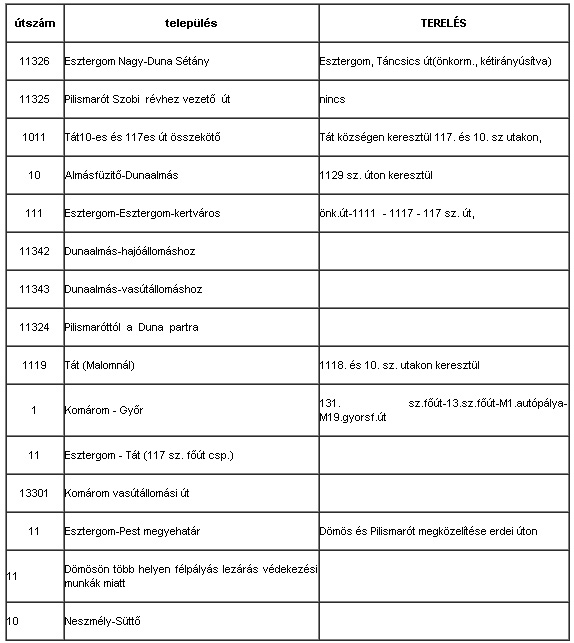 | útszám | település | TERELÉS |
|---|---|---|
| 11326 | Esztergom Nagy-Duna Sétány | Esztergom, Táncsics út(önkorm., kétirányúsítva) |
| 11325 | Pilismarót Szobi révhez vezető út | nincs |
| 1011 | Tát10-es és 117es út összekötő | Tát községen keresztül 117. és 10. sz utakon, |
| 10 | Almásfüzitő-Dunaalmás | 1129 sz. úton keresztül |
| 111 | Esztergom-Esztergom-kertváros | önk.út-1111 - 1117 - 117 sz. út, |
| 11342 | Dunaalmás-hajóállomáshoz | |
| 11343 | Dunaalmás-vasútállomáshoz | |
| 11324 | Pilismaróttól a Duna partra | |
| 1119 | Tát (Malomnál) | 1118. és 10. sz. utakon keresztül |
| 1 | Komárom - Győr | 131. sz.főút-13.sz.főút-M1.autópálya-M19.gyorsf.út |
| 11 | Esztergom - Tát (117 sz. főút csp.) | |
| 13301 | Komárom vasútállomási út | |
| 11 | Esztergom-Pest megyehatár | Dömös és Pilismarót megközelítése erdei úton |
| 11 | Dömösön több helyen félpályás lezárás védekezési munkák miatt | |
| 10 | Neszmély-Süttő | |